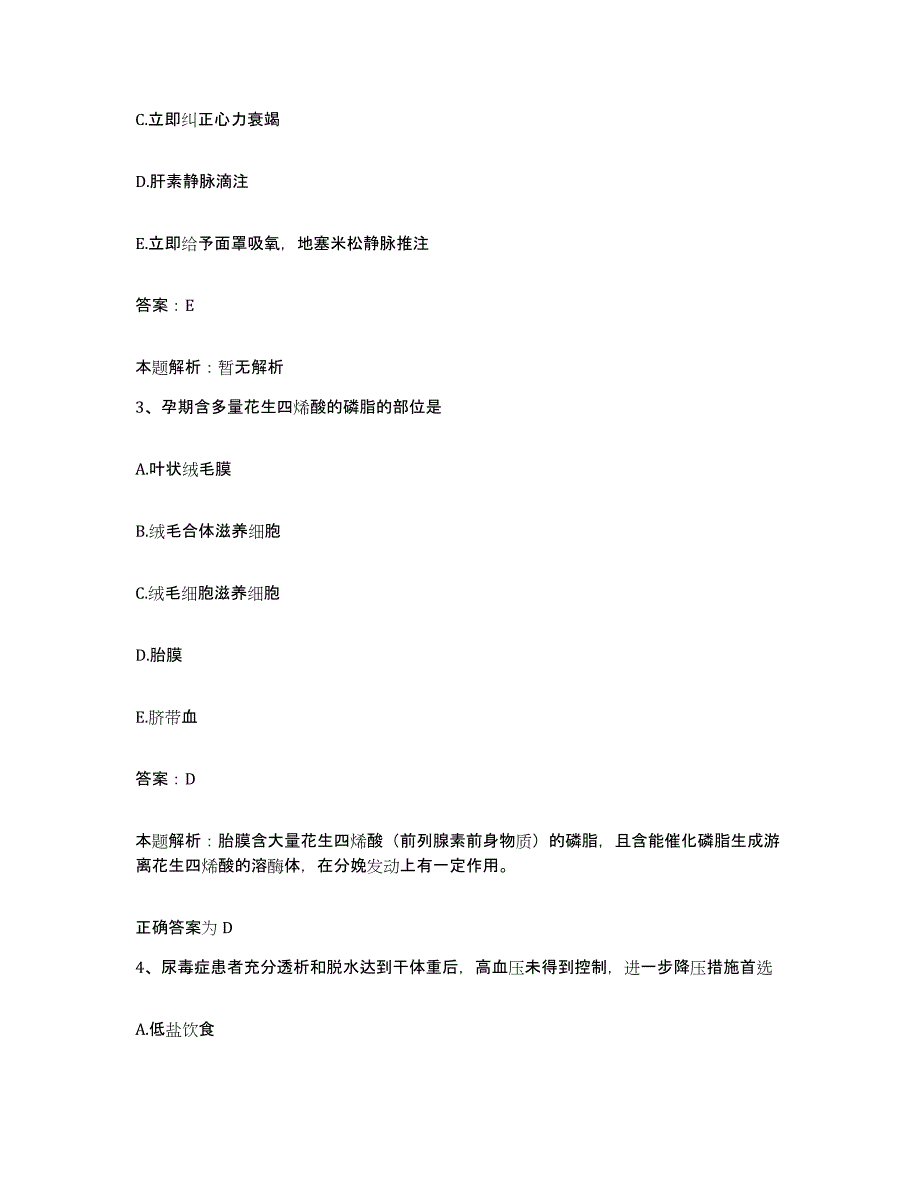 C.立即纠正心力衰竭

D.肝素静脉滴注

E.立即给予面罩吸氧，地塞米松静脉推注

答案：E

本题解析：暂无解析

3、孕期含多量花生四烯酸的磷脂的部位是

A.叶状绒毛膜

B.绒毛合体滋养细胞

C.绒毛细胞滋养细胞

D.胎膜

E.脐带血

答案：D

本题解析：胎膜含大量花生四烯酸（前列腺素前身物质）的磷脂，且含能催化磷脂生成游离花生四烯酸的溶酶体，在分娩发动上有一定作用。

正确答案为 D

4、尿毒症患者充分透析和脱水达到干体重后，高血压未得到控制，进一步降压措施首选

A.低盐饮食